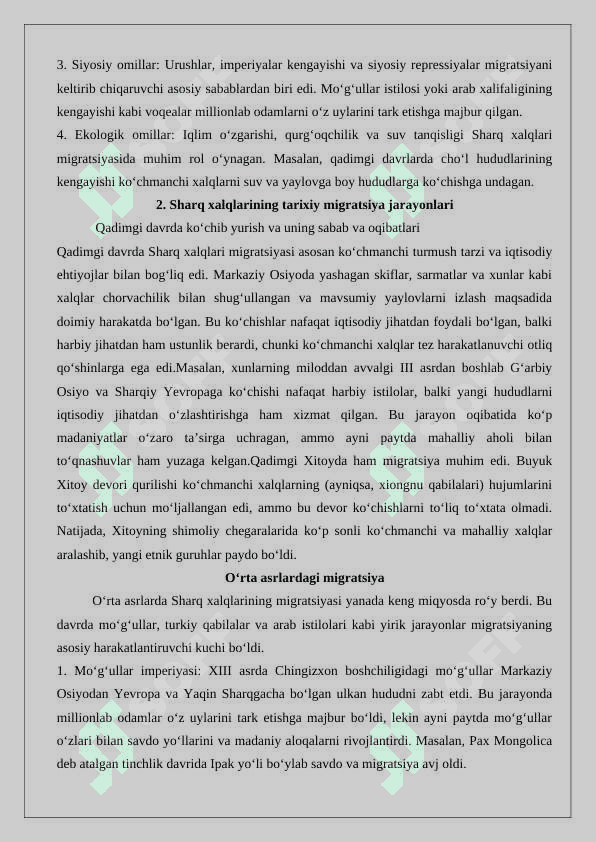 3. Siyosiy omillar: Urushlar, imperiyalar kengayishi va siyosiy repressiyalar migratsiyani keltirib chiqaruvchi asosiy sabablardan biri edi. Mo‘g‘ullar istilosi yoki arab xalifaligining kengayishi kabi voqealar millionlab odamlarni o‘z uylarini tark etishga majbur qilgan.
4. Ekologik omillar: Iqlim o‘zgarishi, qurg‘oqchilik va suv tanqisligi Sharq xalqlari migratsiyasida muhim rol o‘ynagan. Masalan, qadimgi davrlarda cho‘l hududlarining kengayishi ko‘chmanchi xalqlarni suv va yaylovga boy hududlarga ko‘chishga undagan.

2. Sharq xalqlarining tarixiy migratsiya jarayonlari

Qadimgi davrda ko‘chib yurish va uning sabab va oqibatlari
Qadimgi davrda Sharq xalqlari migratsiyasi asosan ko‘chmanchi turmush tarzi va iqtisodiy ehtiyojlar bilan bog‘liq edi. Markaziy Osiyoda yashagan skiflar, sarmatlar va xunlar kabi xalqlar chorvachilik bilan shug‘ullangan va mavsumiy yaylovlarni izlash maqsadida doimiy harakatda bo‘lgan. Bu ko‘chishlar nafaqat iqtisodiy jihatdan foydali bo‘lgan, balki harbiy jihatdan ham ustunlik berardi, chunki ko‘chmanchi xalqlar tez harakatlanuvchi otliq qo‘shinlarga ega edi.Masalan, xunlarning miloddan avvalgi III asrdan boshlab G‘arbiy Osiyo va Sharqiy Yevropaga ko‘chishi nafaqat harbiy istilolar, balki yangi hududlarni iqtisodiy jihatdan o‘zlashtirishga ham xizmat qilgan. Bu jarayon oqibatida ko‘p madaniyatlar o‘zaro ta’sirga uchragan, ammo ayni paytda mahalliy aholi bilan to‘qnashuvlar ham yuzaga kelgan.Qadimgi Xitoyda ham migratsiya muhim edi. Buyuk Xitoy devori qurilishi ko‘chmanchi xalqlarning (ayniqsa, xiongnu qabilalari) hujumlarini to‘xtatish uchun mo‘ljallangan edi, ammo bu devor ko‘chishlarni to‘liq to‘xtata olmadi. Natijada, Xitoyning shimoliy chegaralarida ko‘p sonli ko‘chmanchi va mahalliy xalqlar aralashib, yangi etnik guruhlar paydo bo‘ldi.

O‘rta asrlardagi migratsiya

O‘rta asrlarda Sharq xalqlarining migratsiyasi yanada keng miqyosda ro‘y berdi. Bu davrda mo‘g‘ullar, turkiy qabilalar va arab istilolari kabi yirik jarayonlar migratsiyaning asosiy harakatlantiruvchi kuchi bo‘ldi.
1. Mo‘g‘ullar imperiyasi: XIII asrda Chingizxon boshchiligidagi mo‘g‘ullar Markaziy Osiyodan Yevropa va Yaqin Sharqgacha bo‘lgan ulkan hududni zabt etdi. Bu jarayonda millionlab odamlar o‘z uylarini tark etishga majbur bo‘ldi, lekin ayni paytda mo‘g‘ullar o‘zlari bilan savdo yo‘llarini va madaniy aloqalarni rivojlantirdi. Masalan, Pax Mongolica deb atalgan tinchlik davrida Ipak yo‘li bo‘ylab savdo va migratsiya avj oldi.